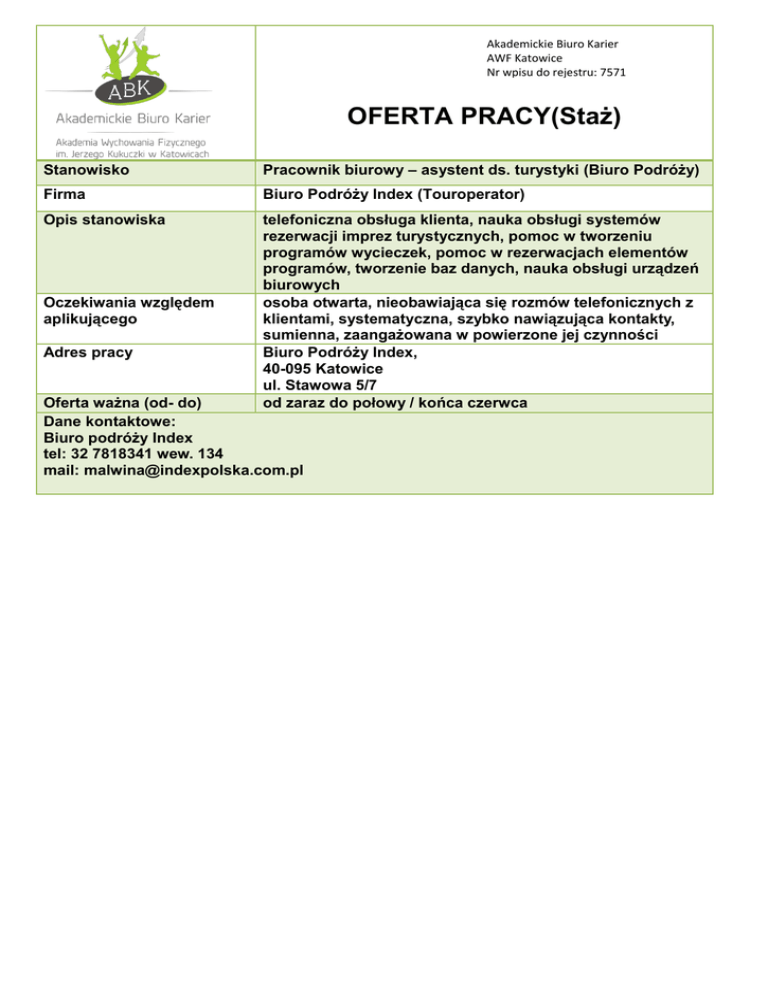 ABK
Akademickie Biuro Karier
Akademia Wychowania Fizycznego
im. Jerzego Kukuczki w Katowicach

Akademickie Biuro Karier
AWF Katowice
Nr wpisu do rejestru: 7571

OFERTA PRACY(Staż)

| Stanowisko | Pracownik biurowy – asystent ds. turystyki (Biuro Podróży) |
|---|---|
| Firma | Biuro Podróży Index (Touroperator) |
| Opis stanowiska | telefoniczna obsługa klienta, nauka obsługi systemów rezerwacji imprez turystycznych, pomoc w tworzeniu programów wycieczek, pomoc w rezerwacjach elementów programów, tworzenie baz danych, nauka obsługi urządzeń biurowych |
| Oczekiwania względem aplikującego | osoba otwarta, nieobawiająca się rozmów telefonicznych z klientami, systematyczna, szybko nawiązująca kontakty, sumienna, zaangażowana w powierzone jej czynności |
| Adres pracy | Biuro Podróży Index, 40-095 Katowice ul. Stawowa 5/7 |
| Oferta ważna (od- do) | od zaraz do połowy / końca czerwca |

Dane kontaktowe:
Biuro podróży Index
tel: 32 7818341 wew. 134
mail: malwina@indexpolska.com.pl